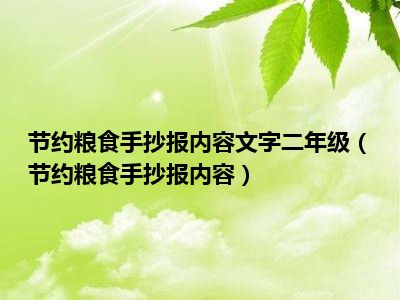 节约粮食手抄报内容文字二年级（节约粮食手抄报内容）